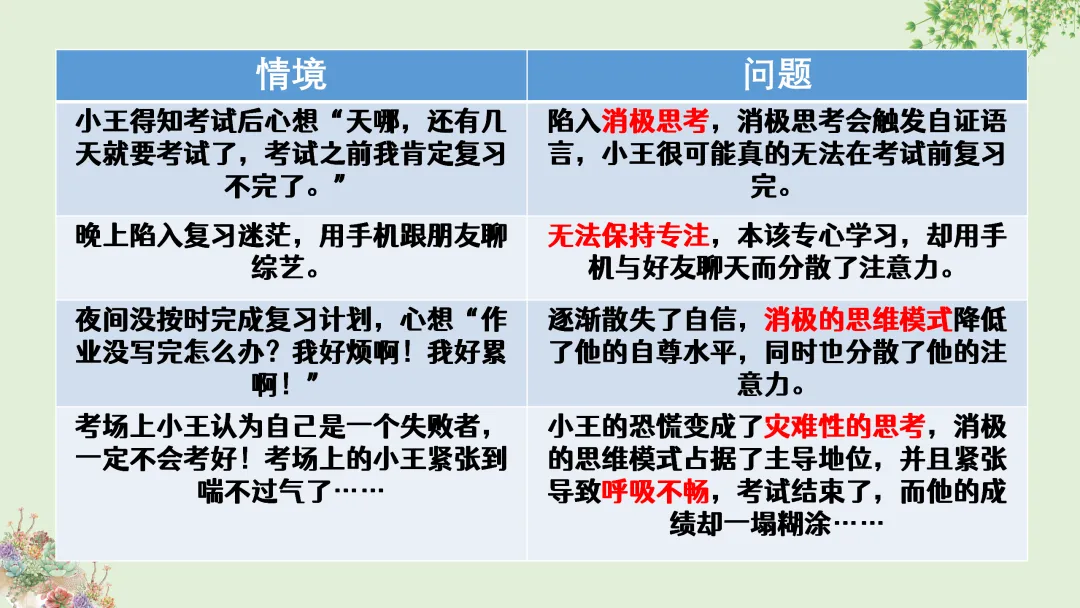 | 情境 | 问题 |
|---|---|
| 小王得知考试后心想“天哪，还有几天就要考试了，考试之前我肯定复习不完了。” | 陷入消极思考，消极思考会触发自证语言，小王很可能真的无法在考试前复习完。 |
| 晚上陷入复习迷茫，用手机跟朋友聊综艺。 | 无法保持专注，本该专心学习，却用手机与好友聊天而分散了注意力。 |
| 夜间没按时完成复习计划，心想“作业没写完怎么办？我好烦啊！我好累啊！” | 逐渐散失了自信，消极的思维模式降低了他的自尊水平，同时也分散了他的注意力。 |
| 考场上小王认为自己是一个失败者，一定不会考好！考场上的小王紧张到喘不过气了…… | 小王的恐慌变成了灾难性的思考，消极的思维模式占据了主导地位，并且紧张导致呼吸不畅，考试结束了，而他的成绩却一塌糊涂…… |